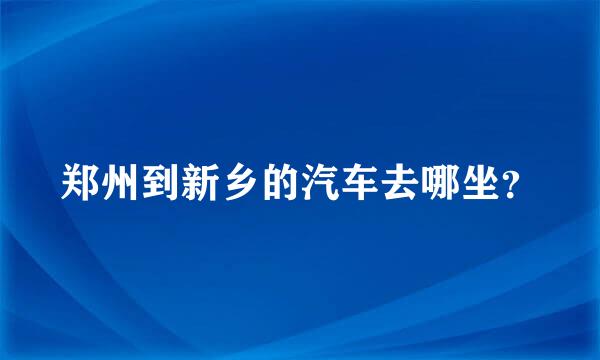 郑州到新乡的汽车去哪坐?